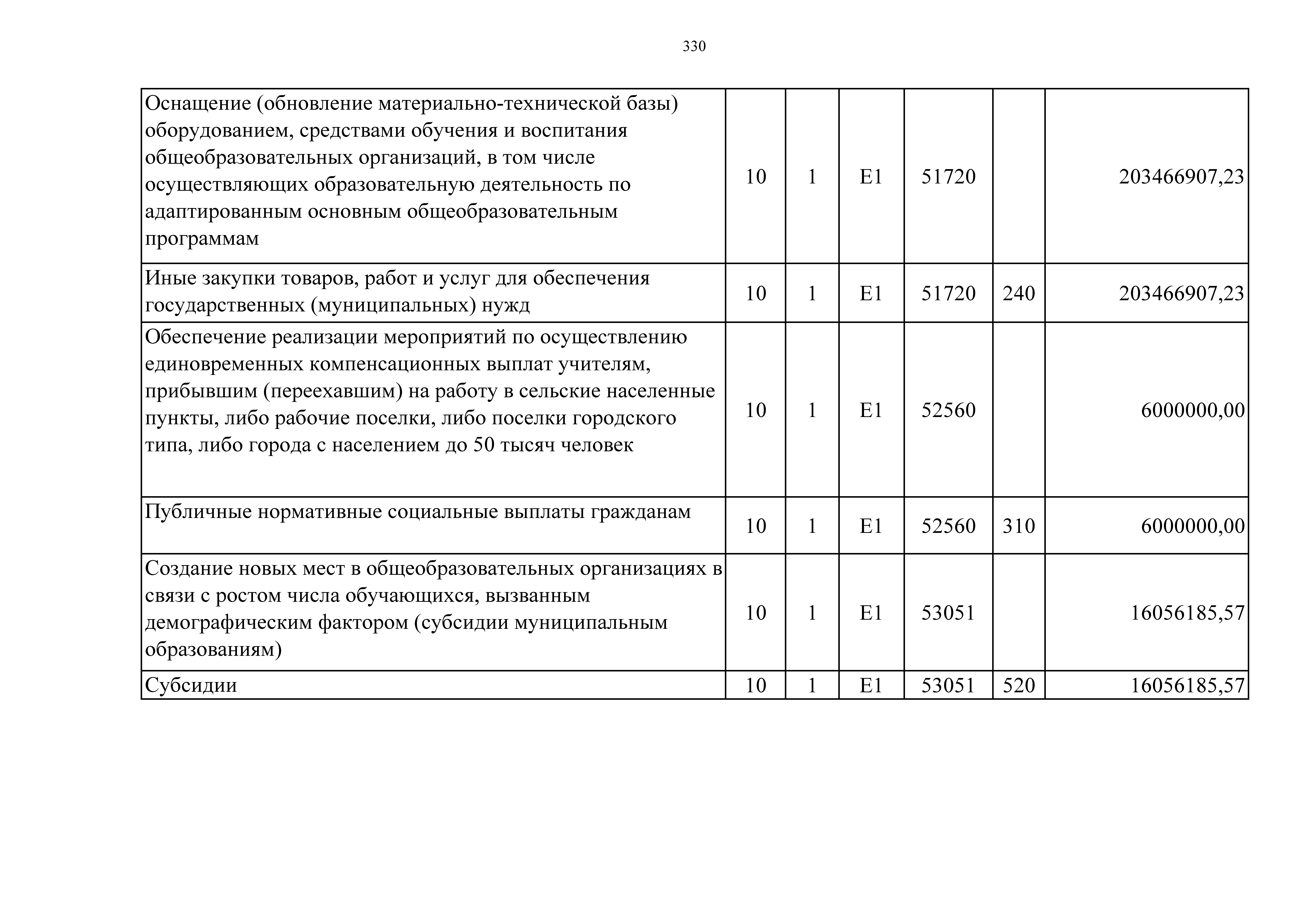 330

| | | | | | | |
|---|---|---|---|---|---|---|
| Оснащение (обновление материально-технической базы) оборудованием, средствами обучения и воспитания общеобразовательных организаций, в том числе осуществляющих образовательную деятельность по адаптированным основным общеобразовательным программам | 10 | 1 | E1 | 51720 | | 203466907,23 |
| Иные закупки товаров, работ и услуг для обеспечения государственных (муниципальных) нужд | 10 | 1 | E1 | 51720 | 240 | 203466907,23 |
| Обеспечение реализации мероприятий по осуществлению единовременных компенсационных выплат учителям, прибывшим (переехавшим) на работу в сельские населенные пункты, либо рабочие поселки, либо поселки городского типа, либо города с населением до 50 тысяч человек | 10 | 1 | E1 | 52560 | | 6000000,00 |
| Публичные нормативные социальные выплаты гражданам | 10 | 1 | E1 | 52560 | 310 | 6000000,00 |
| Создание новых мест в общеобразовательных организациях в связи с ростом числа обучающихся, вызванным демографическим фактором (субсидии муниципальным образованиям) | 10 | 1 | E1 | 53051 | | 16056185,57 |
| Субсидии | 10 | 1 | E1 | 53051 | 520 | 16056185,57 |